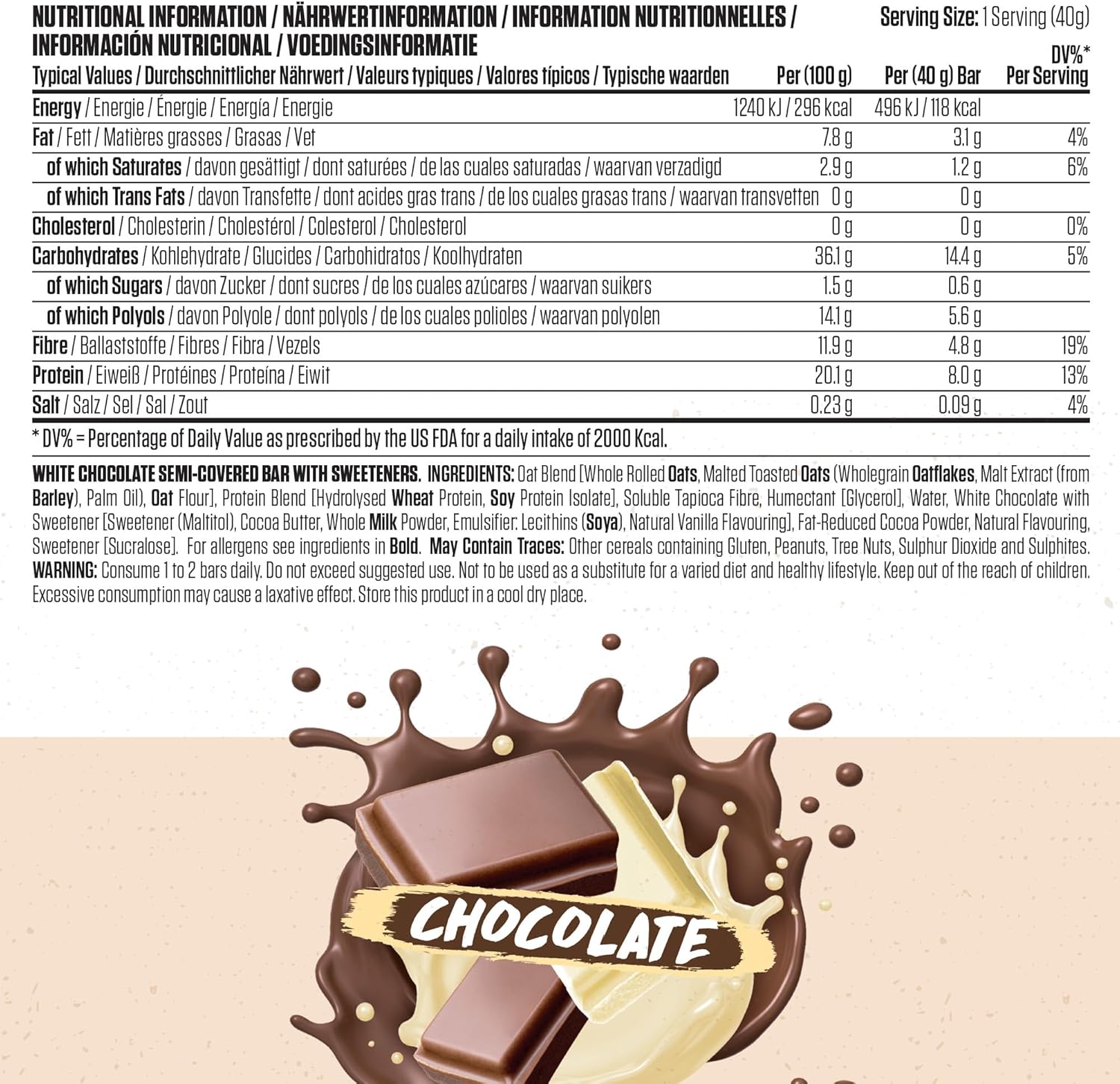 NUTRITIONAL INFORMATION / NÄHRWERTINFORMATION / INFORMATION NUTRITIONNELLES / INFORMACIÓN NUTRICIONAL / VOEDINGSINFORMATIE

Serving Size: 1 Serving (40g)

| Typical Values / Durchschnittlicher Nährwert / Valeurs typiques / Valores típicos / Typische waarden | Per (100 g) | Per (40 g) Bar | DV%* Per Serving |
|---|---|---|---|
| Energy / Energie / Énergie / Energía / Energie | 1240 kJ / 296 kcal | 496 kJ / 118 kcal | |
| Fat / Fett / Matières grasses / Grasas / Vet | 7.8 g | 3.1 g | 4% |
| of which Saturates / davon gesättigt / dont saturées / de las cuales saturadas / waarvan verzadigd | 2.9 g | 1.2 g | 6% |
| of which Trans Fats / davon Transfette / dont acides gras trans / de los cuales grasas trans / waarvan transvetten | 0 g | 0 g | |
| Cholesterol / Cholesterin / Cholestérol / Colesterol / Cholesterol | 0 g | 0 g | 0% |
| Carbohydrates / Kohlehydrate / Glucides / Carbohidratos / Koolhydraten | 36.1 g | 14.4 g | 5% |
| of which Sugars / davon Zucker / dont sucres / de los cuales azúcares / waarvan suikers | 1.5 g | 0.6 g | |
| of which Polyols / davon Polyole / dont polyols / de los cuales polioles / waarvan polyolen | 14.1 g | 5.6 g | |
| Fibre / Ballaststoffe / Fibres / Fibra / Vezels | 11.9 g | 4.8 g | 19% |
| Protein / Eiweiß / Protéines / Proteína / Eiwit | 20.1 g | 8.0 g | 13% |
| Salt / Salz / Sel / Sal / Zout | 0.23 g | 0.09 g | 4% |

* DV% = Percentage of Daily Value as prescribed by the US FDA for a daily intake of 2000 Kcal.

WHITE CHOCOLATE SEMI-COVERED BAR WITH SWEETENERS. INGREDIENTS: Oat Blend [Whole Rolled Oats, Malted Toasted Oats (Wholegrain Oatflakes, Malt Extract (from Barley), Palm Oil), Oat Flour], Protein Blend [Hydrolysed Wheat Protein, Soy Protein Isolate], Soluble Tapioca Fibre, Humectant [Glycerol], Water, White Chocolate with Sweetener [Sweetener (Maltitol), Cocoa Butter, Whole Milk Powder, Emulsifier: Lecithins (Soya), Natural Vanilla Flavouring], Fat-Reduced Cocoa Powder, Natural Flavouring, Sweetener [Sucralose]. For allergens see ingredients in Bold. May Contain Traces: Other cereals containing Gluten, Peanuts, Tree Nuts, Sulphur Dioxide and Sulphites. WARNING: Consume 1 to 2 bars daily. Do not exceed suggested use. Not to be used as a substitute for a varied diet and healthy lifestyle. Keep out of the reach of children. Excessive consumption may cause a laxative effect. Store this product in a cool dry place.

CHOCOLATE